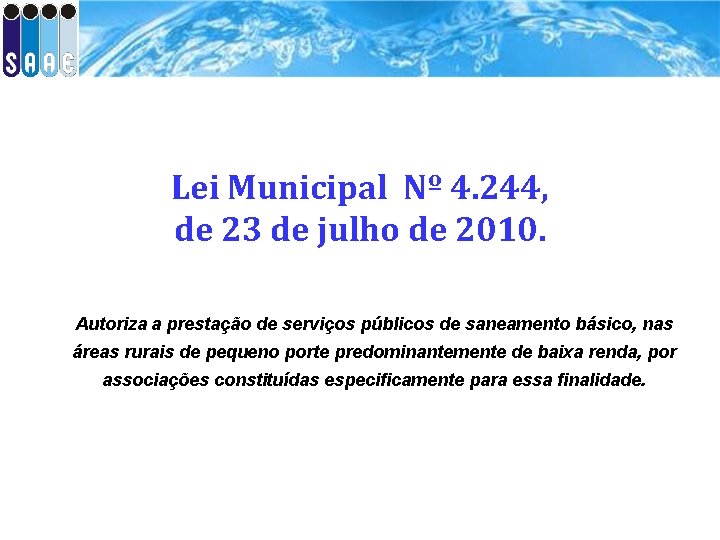 SAAE

Lei Municipal Nº 4.244,
de 23 de julho de 2010.

Autoriza a prestação de serviços públicos de saneamento básico, nas áreas rurais de pequeno porte predominantemente de baixa renda, por associações constituídas especificamente para essa finalidade.